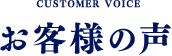 CUSTOMER VOICE

お客様の声